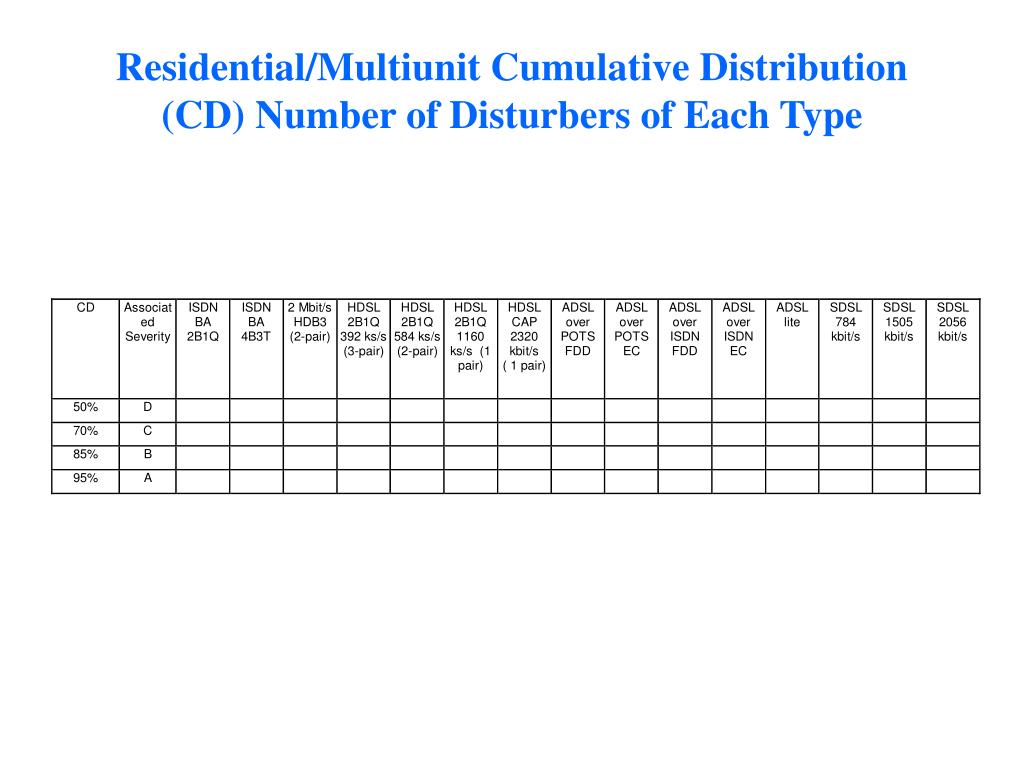 Residential/Multiunit Cumulative Distribution (CD) Number of Disturbers of Each Type

| CD | Associated Severity | ISDN BA 2B1Q | ISDN BA 4B3T | 2 Mbit/s HDB3 (2-pair) | HDSL 2B1Q 392 ks/s (3-pair) | HDSL 2B1Q 584 ks/s (2-pair) | HDSL 2B1Q 1160 ks/s (1 pair) | HDSL CAP 2320 kbit/s ( 1 pair) | ADSL over POTS FDD | ADSL over POTS EC | ADSL over ISDN FDD | ADSL over ISDN EC | ADSL lite | SDSL 784 kbit/s | SDSL 1505 kbit/s | SDSL 2056 kbit/s |
|---|---|---|---|---|---|---|---|---|---|---|---|---|---|---|---|---|
| 50% | D | | | | | | | | | | | | | | | |
| 70% | C | | | | | | | | | | | | | | | |
| 85% | B | | | | | | | | | | | | | | | |
| 95% | A | | | | | | | | | | | | | | | |